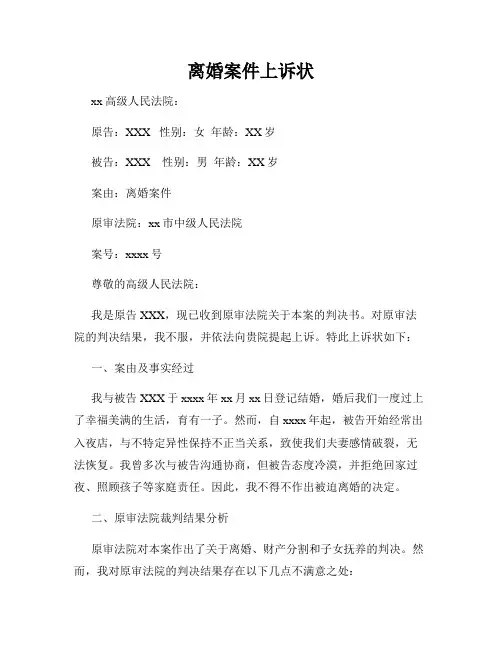 离婚案件上诉状

xx 高级人民法院：

原告：XXX 性别：女 年龄：XX 岁

被告：XXX 性别：男 年龄：XX 岁

案由：离婚案件

原审法院：xx 市中级人民法院

案号：xxxx 号

尊敬的高级人民法院：

我是原告 XXX，现已收到原审法院关于本案的判决书。对原审法院的判决结果，我不服，并依法向贵院提起上诉。特此上诉状如下：

一、案由及事实经过

我与被告 XXX 于 xxxx 年 xx 月 xx 日登记结婚，婚后我们一度过上了幸福美满的生活，育有一子。然而，自 xxxx 年起，被告开始经常出入夜店，与不特定异性保持不正当关系，致使我们夫妻感情破裂，无法恢复。我曾多次与被告沟通协商，但被告态度冷漠，并拒绝回家过夜、照顾孩子等家庭责任。因此，我不得不作出被迫离婚的决定。

二、原审法院裁判结果分析

原审法院对本案作出了关于离婚、财产分割和子女抚养的判决。然而，我对原审法院的判决结果存在以下几点不满意之处：